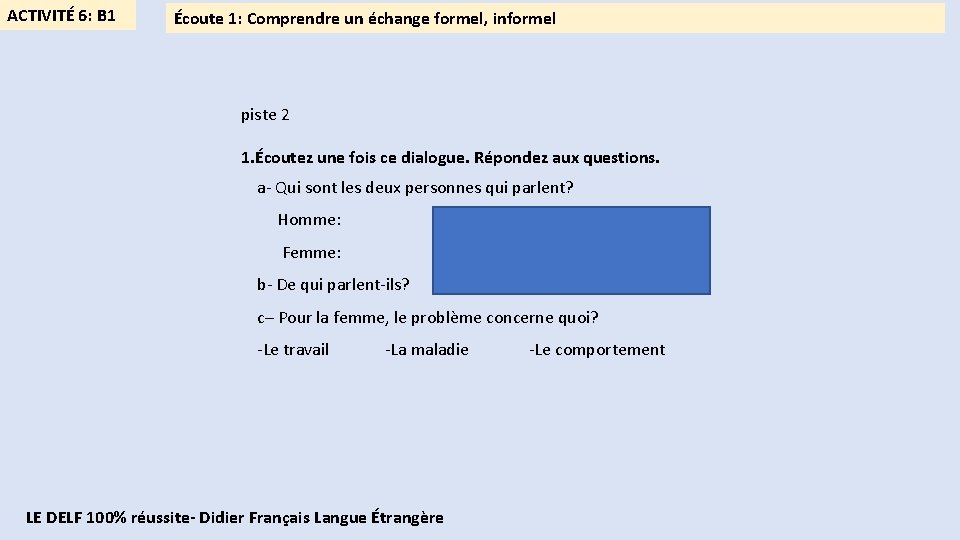 ACTIVITÉ 6: B1

Écoute 1: Comprendre un échange formel, informel

piste 2

1.Écoutez une fois ce dialogue. Répondez aux questions.

a- Qui sont les deux personnes qui parlent?

Homme:

Femme:

b- De qui parlent-ils?

c– Pour la femme, le problème concerne quoi?

-Le travail   -La maladie   -Le comportement

LE DELF 100% réussite- Didier Français Langue Étrangère